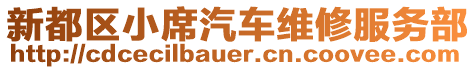 新都区小席汽车维修服务部
http://cdcecilbauer.cn.coovee.com